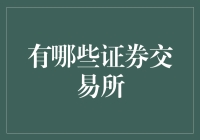 有哪些证券交易所